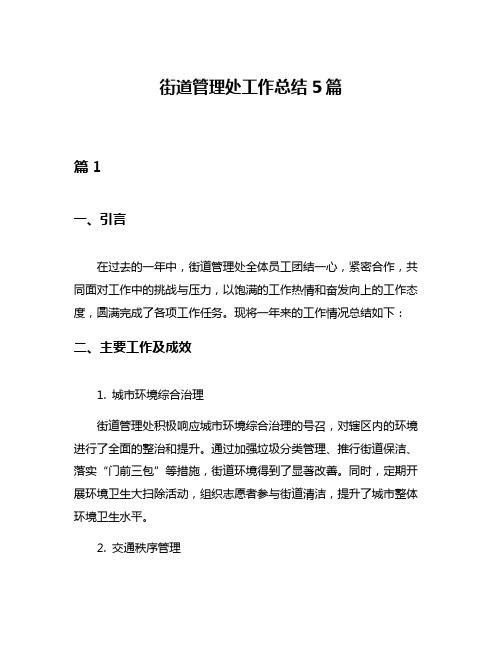 街道管理处工作总结 5 篇

篇 1

一、引言

在过去的一年中，街道管理处全体员工团结一心，紧密合作，共同面对工作中的挑战与压力，以饱满的工作热情和奋发向上的工作态度，圆满完成了各项工作任务。现将一年来的工作情况总结如下：

二、主要工作及成效

1. 城市环境综合治理

街道管理处积极响应城市环境综合治理的号召，对辖区内的环境进行了全面的整治和提升。通过加强垃圾分类管理、推行街道保洁、落实“门前三包”等措施，街道环境得到了显著改善。同时，定期开展环境卫生大扫除活动，组织志愿者参与街道清洁，提升了城市整体环境卫生水平。

2. 交通秩序管理